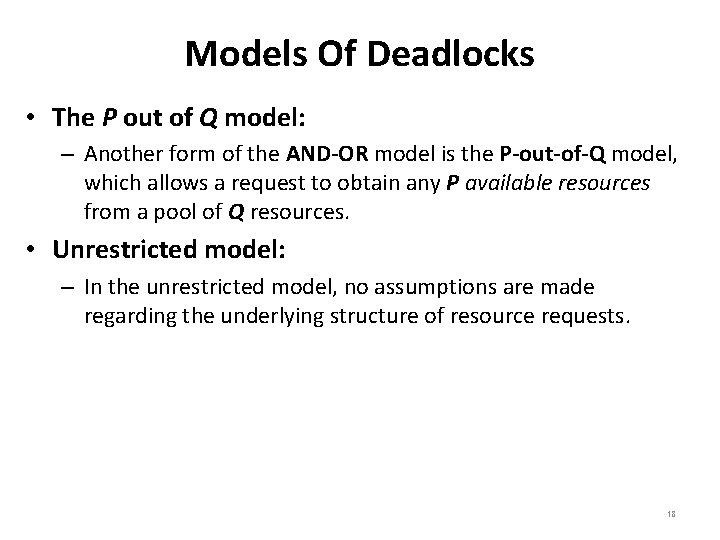 Models Of Deadlocks

• The P out of Q model:
– Another form of the AND-OR model is the P-out-of-Q model, which allows a request to obtain any P available resources from a pool of Q resources.

• Unrestricted model:
– In the unrestricted model, no assumptions are made regarding the underlying structure of resource requests.

18